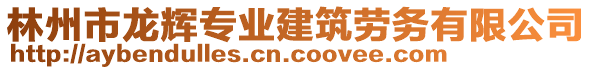 林州市龙辉专业建筑劳务有限公司
http://aybendulles.cn.coovee.com